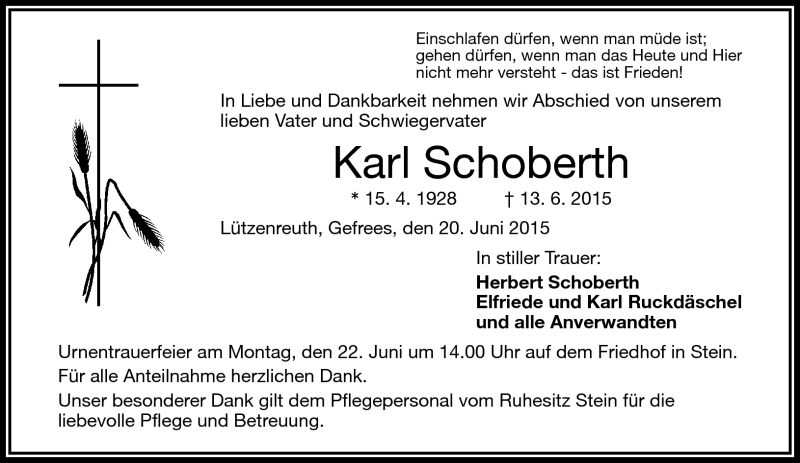 Einschlafen dürfen, wenn man müde ist;
gehen dürfen, wenn man das Heute und Hier
nicht mehr versteht - das ist Frieden!

In Liebe und Dankbarkeit nehmen wir Abschied von unserem lieben Vater und Schwiegervater

Karl Schoberth

* 15. 4. 1928 † 13. 6. 2015

Lützenreuth, Gefrees, den 20. Juni 2015

In stiller Trauer:

Herbert Schoberth
Elfriede und Karl Ruckdäschel
und alle Anverwandten

Urnentrauerfeier am Montag, den 22. Juni um 14.00 Uhr auf dem Friedhof in Stein.

Für alle Anteilnahme herzlichen Dank.

Unser besonderer Dank gilt dem Pflegepersonal vom Ruhesitz Stein für die liebevolle Pflege und Betreuung.